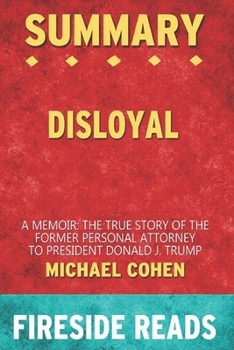 SUMMARY

DISLOYAL

A MEMOIR: THE TRUE STORY OF THE FORMER PERSONAL ATTORNEY TO PRESIDENT DONALD J. TRUMP

MICHAEL COHEN

FIRESIDE READS